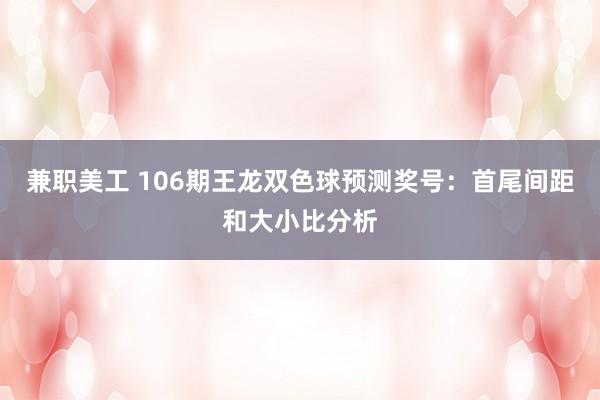 兼职美工 106期王龙双色球预测奖号：首尾间距和大小比分析